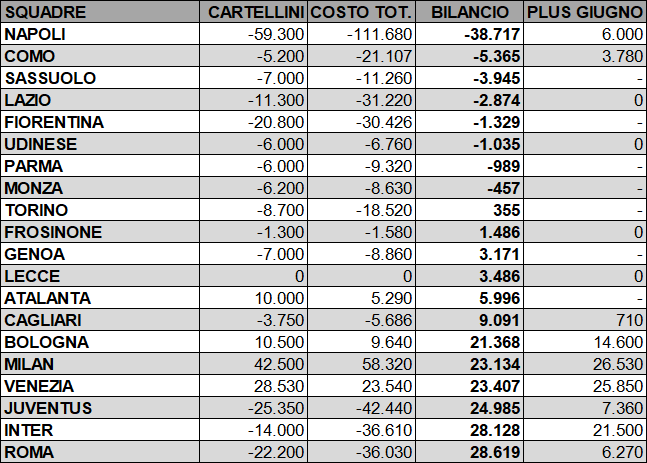 | SQUADRE | CARTELLINI | COSTO TOT. | BILANCIO | PLUS GIUGNO |
|---|---|---|---|---|
| NAPOLI | -59.300 | -111.680 | -38.717 | 6.000 |
| COMO | -5.200 | -21.107 | -5.365 | 3.780 |
| SASSUOLO | -7.000 | -11.260 | -3.945 | - |
| LAZIO | -11.300 | -31.220 | -2.874 | 0 |
| FIORENTINA | -20.800 | -30.426 | -1.329 | - |
| UDINESE | -6.000 | -6.760 | -1.035 | 0 |
| PARMA | -6.000 | -9.320 | -989 | - |
| MONZA | -6.200 | -8.630 | -457 | - |
| TORINO | -8.700 | -18.520 | 355 | - |
| FROSINONE | -1.300 | -1.580 | 1.486 | 0 |
| GENOA | -7.000 | -8.860 | 3.171 | - |
| LECCE | 0 | 0 | 3.486 | 0 |
| ATALANTA | 10.000 | 5.290 | 5.996 | - |
| CAGLIARI | -3.750 | -5.686 | 9.091 | 710 |
| BOLOGNA | 10.500 | 9.640 | 21.368 | 14.600 |
| MILAN | 42.500 | 58.320 | 23.134 | 26.530 |
| VENEZIA | 28.530 | 23.540 | 23.407 | 25.850 |
| JUVENTUS | -25.350 | -42.440 | 24.985 | 7.360 |
| INTER | -14.000 | -36.610 | 28.128 | 21.500 |
| ROMA | -22.200 | -36.030 | 28.619 | 6.270 |